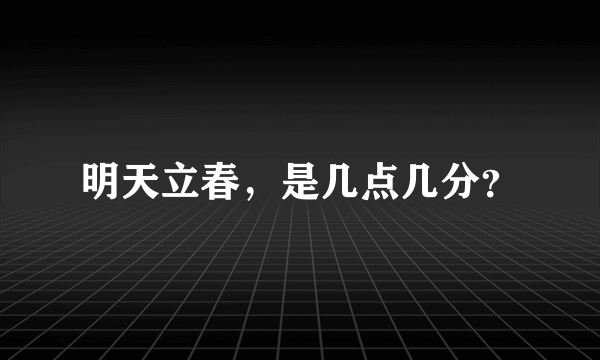 明天立春，是几点几分?